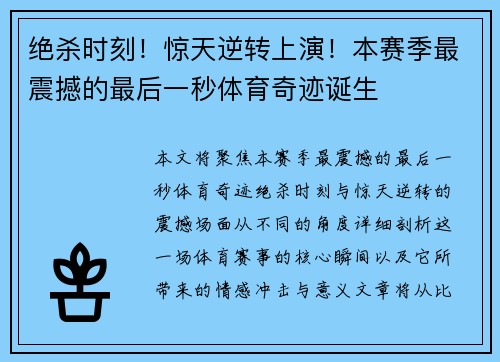 绝杀时刻！惊天逆转上演！本赛季最震撼的最后一秒体育奇迹诞生

本文将聚焦本赛季最震撼的最后一秒体育奇迹绝杀时刻与惊天逆转的震撼场面从不同的角度详细剖析这一场体育赛事的核心瞬间以及它所带来的情感冲击与意义文章将从比